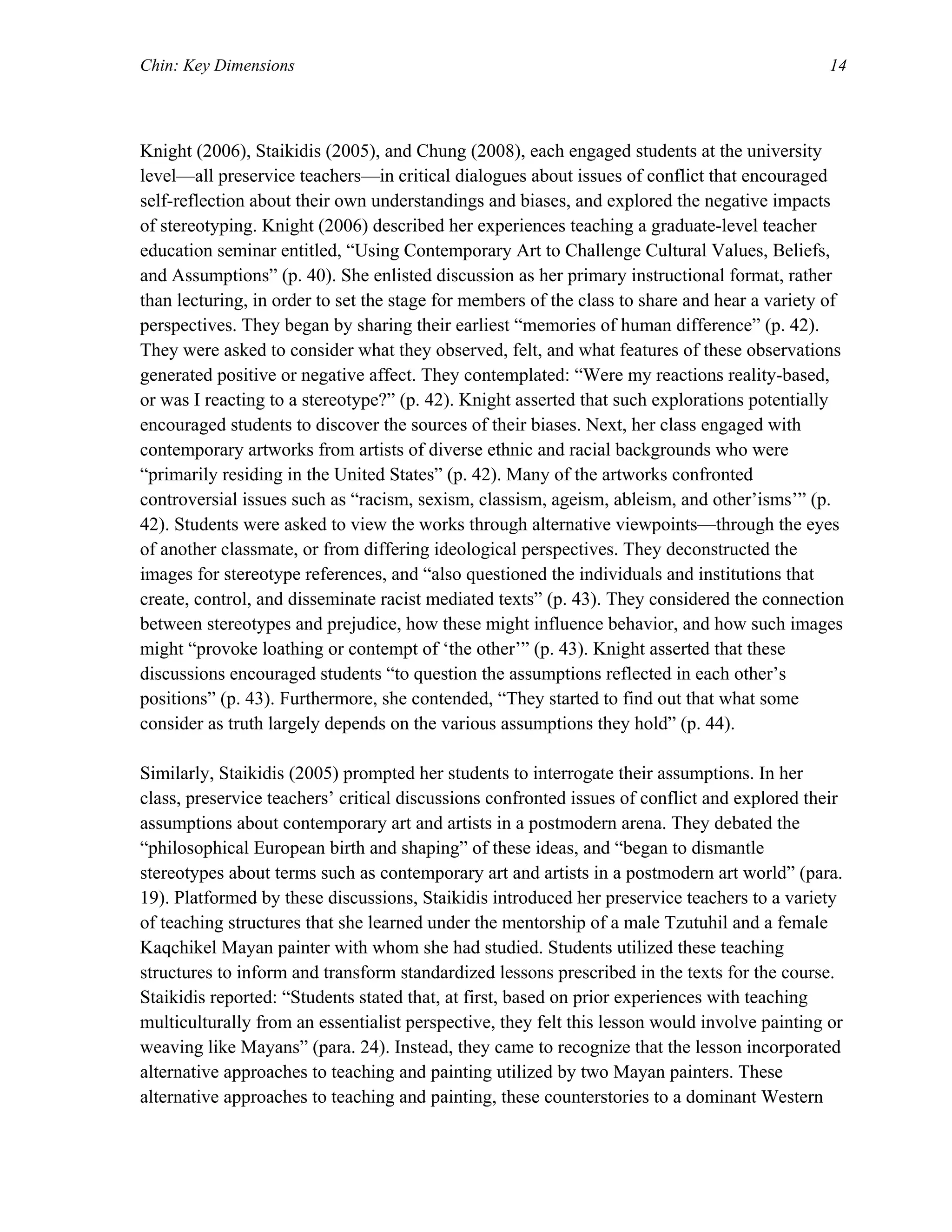 Chin: Key Dimensions 14

Knight (2006), Staikidis (2005), and Chung (2008), each engaged students at the university level—all preservice teachers—in critical dialogues about issues of conflict that encouraged self-reflection about their own understandings and biases, and explored the negative impacts of stereotyping. Knight (2006) described her experiences teaching a graduate-level teacher education seminar entitled, “Using Contemporary Art to Challenge Cultural Values, Beliefs, and Assumptions” (p. 40). She enlisted discussion as her primary instructional format, rather than lecturing, in order to set the stage for members of the class to share and hear a variety of perspectives. They began by sharing their earliest “memories of human difference” (p. 42). They were asked to consider what they observed, felt, and what features of these observations generated positive or negative affect. They contemplated: “Were my reactions reality-based, or was I reacting to a stereotype?” (p. 42). Knight asserted that such explorations potentially encouraged students to discover the sources of their biases. Next, her class engaged with contemporary artworks from artists of diverse ethnic and racial backgrounds who were “primarily residing in the United States” (p. 42). Many of the artworks confronted controversial issues such as “racism, sexism, classism, ageism, ableism, and other’isms’” (p. 42). Students were asked to view the works through alternative viewpoints—through the eyes of another classmate, or from differing ideological perspectives. They deconstructed the images for stereotype references, and “also questioned the individuals and institutions that create, control, and disseminate racist mediated texts” (p. 43). They considered the connection between stereotypes and prejudice, how these might influence behavior, and how such images might “provoke loathing or contempt of ‘the other’” (p. 43). Knight asserted that these discussions encouraged students “to question the assumptions reflected in each other’s positions” (p. 43). Furthermore, she contended, “They started to find out that what some consider as truth largely depends on the various assumptions they hold” (p. 44).

Similarly, Staikidis (2005) prompted her students to interrogate their assumptions. In her class, preservice teachers’ critical discussions confronted issues of conflict and explored their assumptions about contemporary art and artists in a postmodern arena. They debated the “philosophical European birth and shaping” of these ideas, and “began to dismantle stereotypes about terms such as contemporary art and artists in a postmodern art world” (para. 19). Platformed by these discussions, Staikidis introduced her preservice teachers to a variety of teaching structures that she learned under the mentorship of a male Tzutuhil and a female Kaqchikel Mayan painter with whom she had studied. Students utilized these teaching structures to inform and transform standardized lessons prescribed in the texts for the course. Staikidis reported: “Students stated that, at first, based on prior experiences with teaching multiculturally from an essentialist perspective, they felt this lesson would involve painting or weaving like Mayans” (para. 24). Instead, they came to recognize that the lesson incorporated alternative approaches to teaching and painting utilized by two Mayan painters. These alternative approaches to teaching and painting, these counterstories to a dominant Western